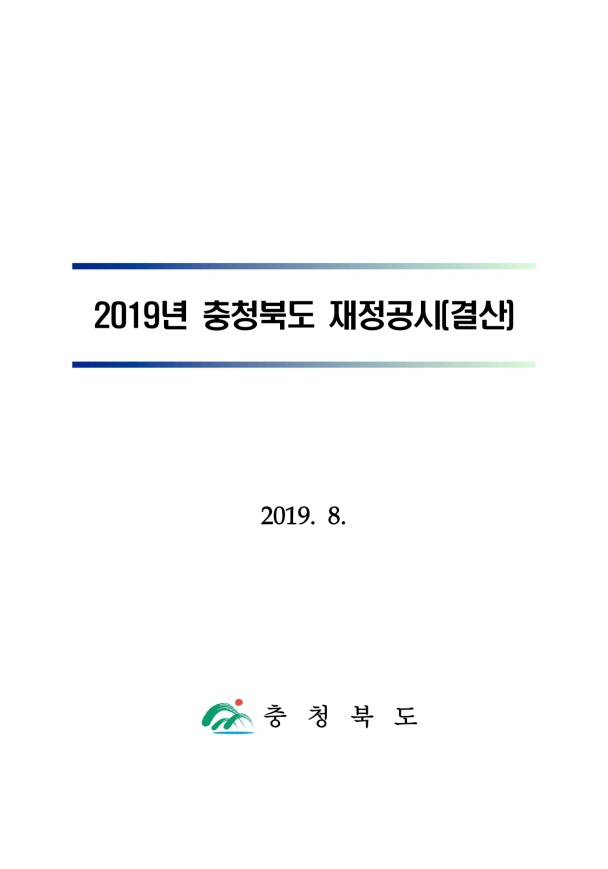 2019년 충청북도 재정공시(결산)

2019. 8.

충 청 북 도